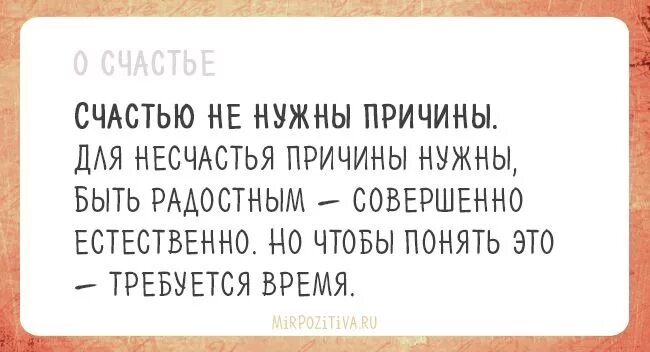 О СЧАСТЬЕ

СЧАСТЬЮ НЕ НУЖНЫ ПРИЧИНЫ. ДЛЯ НЕСЧАСТЬЯ ПРИЧИНЫ НУЖНЫ, БЫТЬ РАДОСТНЫМ — СОВЕРШЕННО ЕСТЕСТВЕННО. НО ЧТОБЫ ПОНЯТЬ ЭТО — ТРЕБУЕТСЯ ВРЕМЯ.

MiRPOZiTiVA.RU